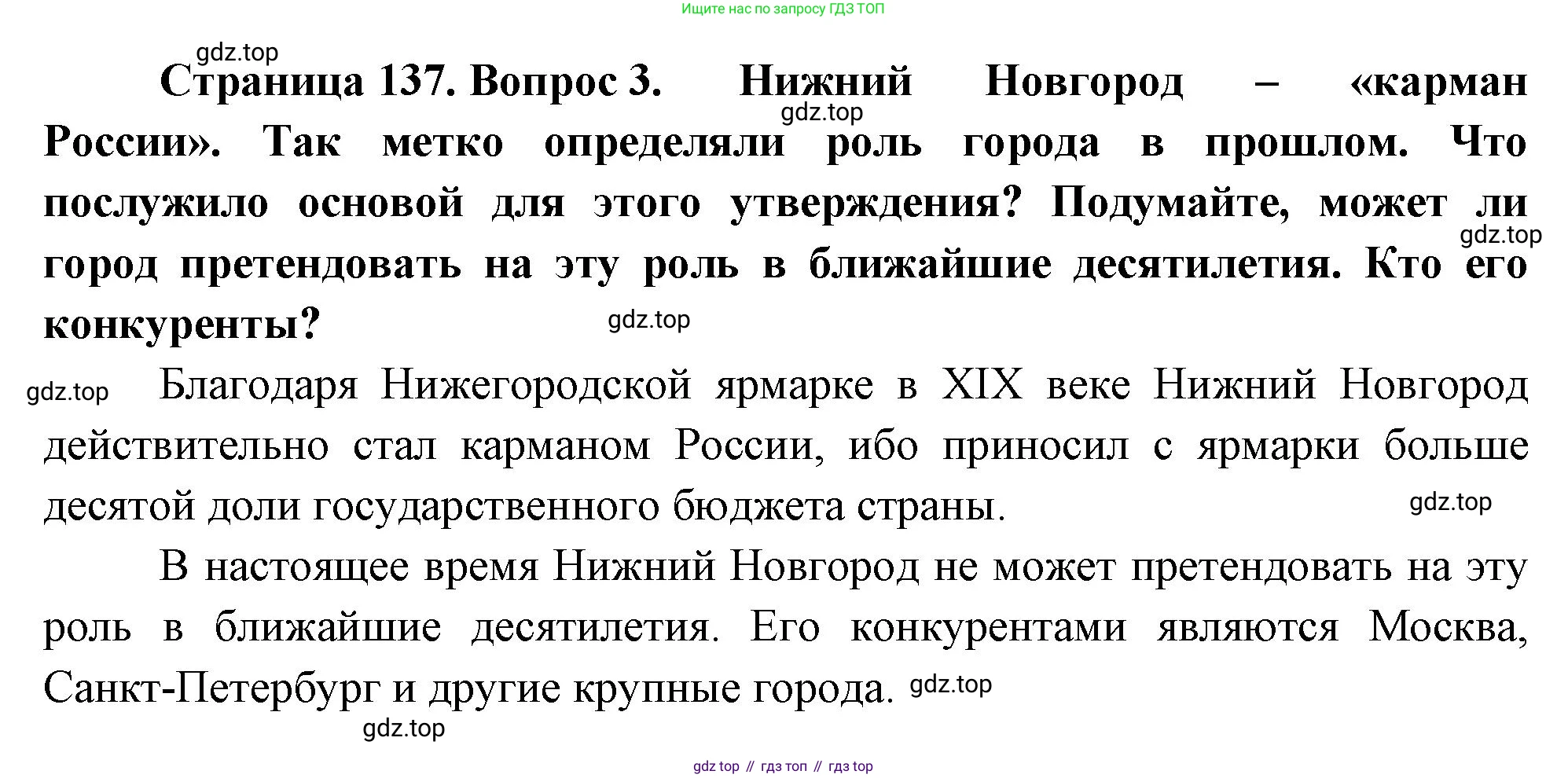 Ищите нас по запросу ГДЗ ТОП

Страница 137. Вопрос 3. Нижний Новгород – «карман России». Так метко определяли роль города в прошлом. Что послужило основой для этого утверждения? Подумайте, может ли город претендовать на эту роль в ближайшие десятилетия. Кто его конкуренты?

Благодаря Нижегородской ярмарке в XIX веке Нижний Новгород действительно стал карманом России, ибо приносил с ярмарки больше десятой доли государственного бюджета страны.

В настоящее время Нижний Новгород не может претендовать на эту роль в ближайшие десятилетия. Его конкурентами являются Москва, Санкт-Петербург и другие крупные города.

gdz top // гдз топ // гдз top

gdz.top